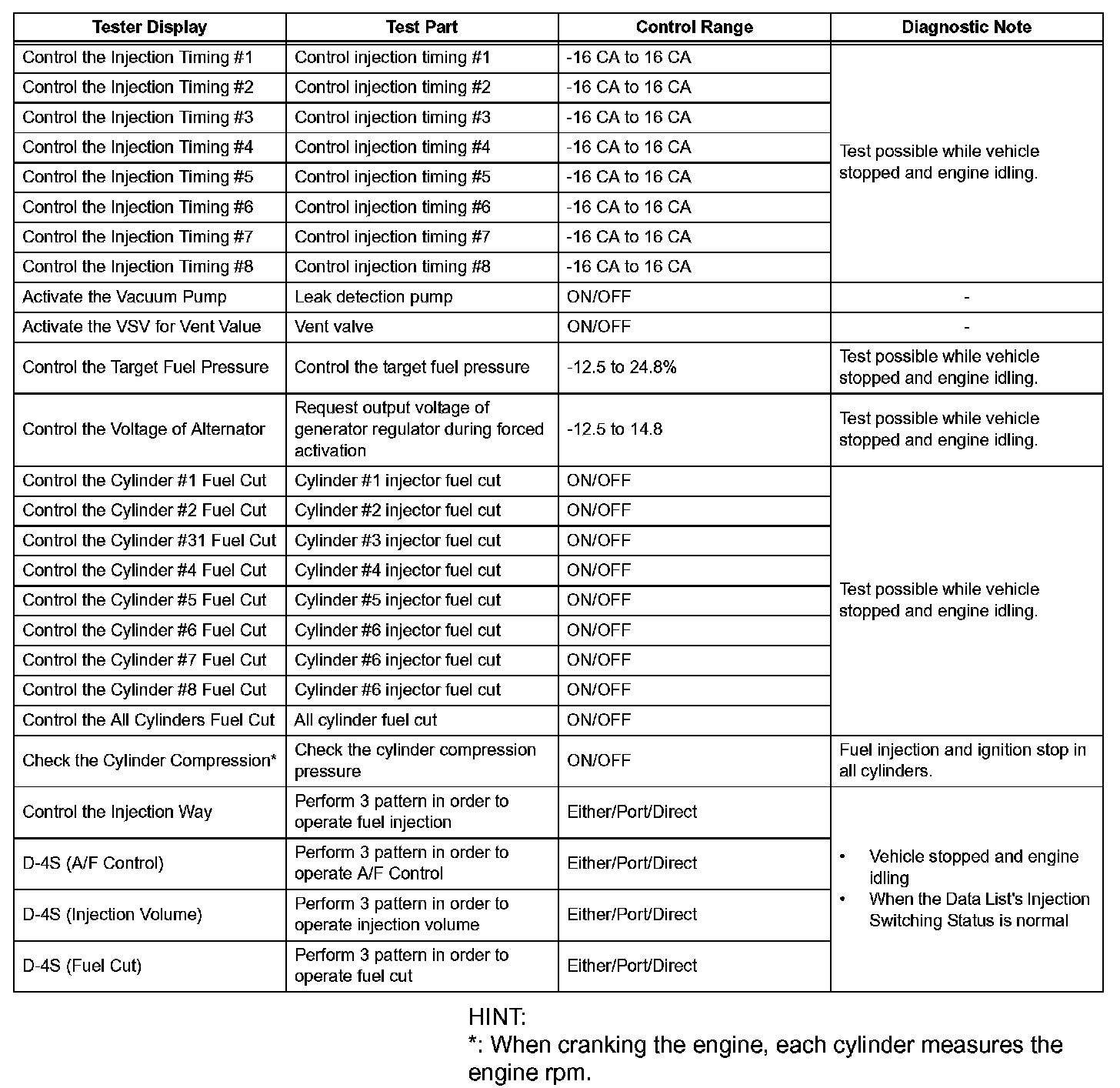 | Tester Display | Test Part | Control Range | Diagnostic Note |
|---|---|---|---|
| Control the Injection Timing #1 | Control injection timing #1 | -16 CA to 16 CA | Test possible while vehicle stopped and engine idling. |
| Control the Injection Timing #2 | Control injection timing #2 | -16 CA to 16 CA | |
| Control the Injection Timing #3 | Control injection timing #3 | -16 CA to 16 CA | |
| Control the Injection Timing #4 | Control injection timing #4 | -16 CA to 16 CA | |
| Control the Injection Timing #5 | Control injection timing #5 | -16 CA to 16 CA | |
| Control the Injection Timing #6 | Control injection timing #6 | -16 CA to 16 CA | |
| Control the Injection Timing #7 | Control injection timing #7 | -16 CA to 16 CA | |
| Control the Injection Timing #8 | Control injection timing #8 | -16 CA to 16 CA | |
| Activate the Vacuum Pump | Leak detection pump | ON/OFF | - |
| Activate the VSV for Vent Value | Vent valve | ON/OFF | - |
| Control the Target Fuel Pressure | Control the target fuel pressure | -12.5 to 24.8% | Test possible while vehicle stopped and engine idling. |
| Control the Voltage of Alternator | Request output voltage of generator regulator during forced activation | -12.5 to 14.8 | Test possible while vehicle stopped and engine idling. |
| Control the Cylinder #1 Fuel Cut | Cylinder #1 injector fuel cut | ON/OFF | Test possible while vehicle stopped and engine idling. |
| Control the Cylinder #2 Fuel Cut | Cylinder #2 injector fuel cut | ON/OFF | |
| Control the Cylinder #31 Fuel Cut | Cylinder #3 injector fuel cut | ON/OFF | |
| Control the Cylinder #4 Fuel Cut | Cylinder #4 injector fuel cut | ON/OFF | |
| Control the Cylinder #5 Fuel Cut | Cylinder #5 injector fuel cut | ON/OFF | |
| Control the Cylinder #6 Fuel Cut | Cylinder #6 injector fuel cut | ON/OFF | |
| Control the Cylinder #7 Fuel Cut | Cylinder #6 injector fuel cut | ON/OFF | |
| Control the Cylinder #8 Fuel Cut | Cylinder #6 injector fuel cut | ON/OFF | |
| Control the All Cylinders Fuel Cut | All cylinder fuel cut | ON/OFF | |
| Check the Cylinder Compression* | Check the cylinder compression pressure | ON/OFF | Fuel injection and ignition stop in all cylinders. |
| Control the Injection Way | Perform 3 pattern in order to operate fuel injection | Either/Port/Direct | • Vehicle stopped and engine idling • When the Data List's Injection Switching Status is normal |
| D-4S (A/F Control) | Perform 3 pattern in order to operate A/F Control | Either/Port/Direct | |
| D-4S (Injection Volume) | Perform 3 pattern in order to operate injection volume | Either/Port/Direct | |
| D-4S (Fuel Cut) | Perform 3 pattern in order to operate fuel cut | Either/Port/Direct | |

HINT:
*: When cranking the engine, each cylinder measures the engine rpm.